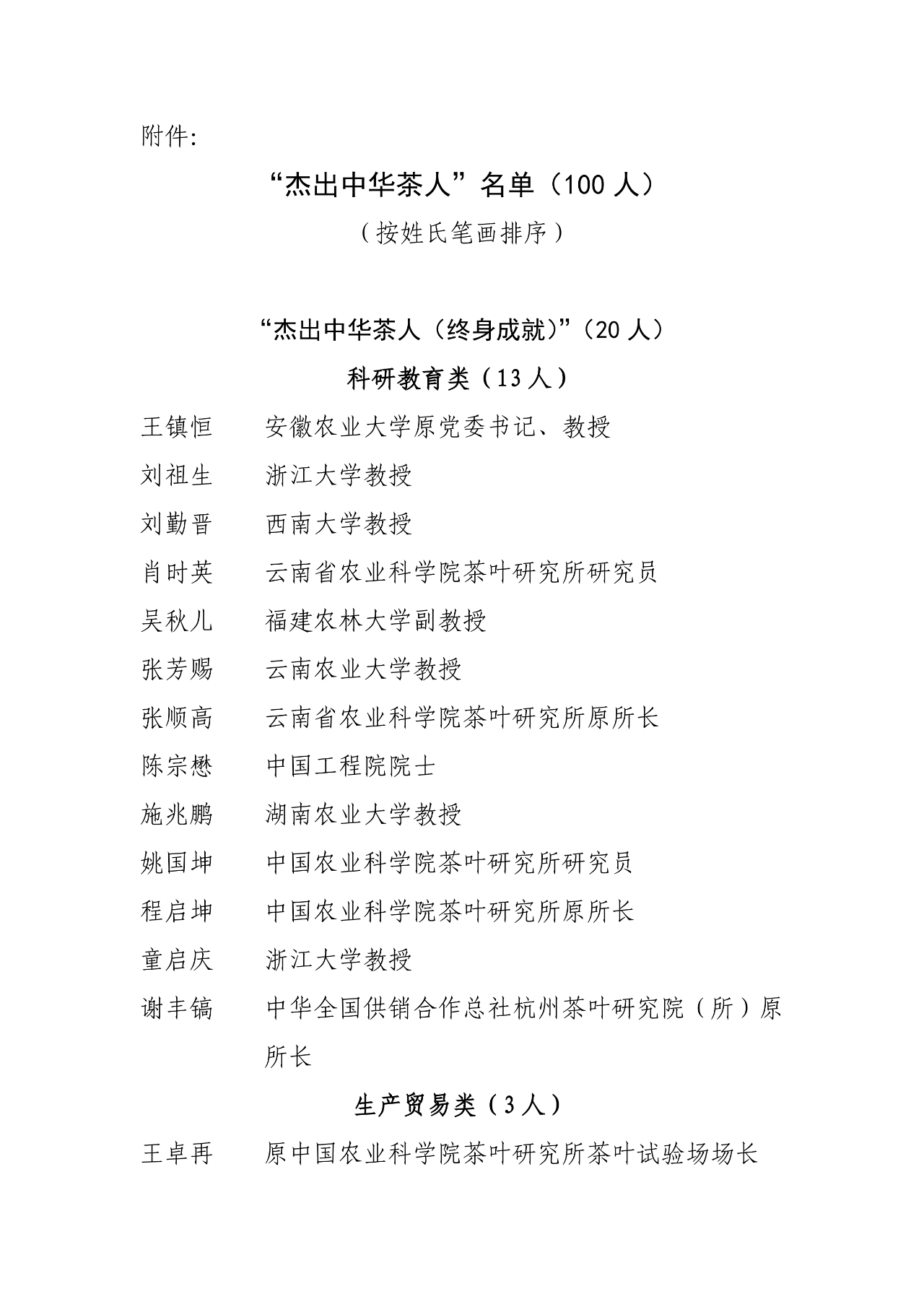 附件：

“杰出中华茶人”名单（100 人）

（按姓氏笔画排序）

“杰出中华茶人（终身成就）”（20 人）

科研教育类（13 人）

王镇恒　安徽农业大学原党委书记、教授

刘祖生　浙江大学教授

刘勤晋　西南大学教授

肖时英　云南省农业科学院茶叶研究所研究员

吴秋儿　福建农林大学副教授

张芳赐　云南农业大学教授

张顺高　云南省农业科学院茶叶研究所原所长

陈宗懋　中国工程院院士

施兆鹏　湖南农业大学教授

姚国坤　中国农业科学院茶叶研究所研究员

程启坤　中国农业科学院茶叶研究所原所长

童启庆　浙江大学教授

谢丰镐　中华全国供销合作总社杭州茶叶研究院（所）原所长

生产贸易类（3 人）

王卓再　原中国农业科学院茶叶研究所茶叶试验场场长